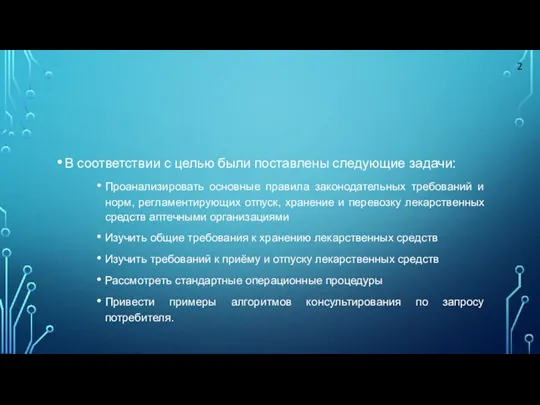 2

• В соответствии с целью были поставлены следующие задачи:

• Проанализировать основные правила законодательных требований и норм, регламентирующих отпуск, хранение и перевозку лекарственных средств аптечными организациями

• Изучить общие требования к хранению лекарственных средств

• Изучить требований к приёму и отпуску лекарственных средств

• Рассмотреть стандартные операционные процедуры

• Привести примеры алгоритмов консультирования по запросу потребителя.